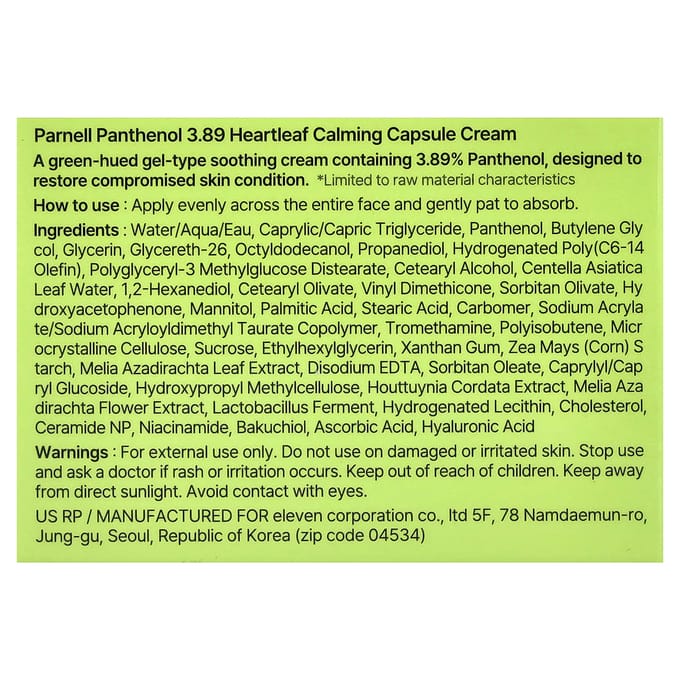 Parnell Panthenol 3.89 Heartleaf Calming Capsule Cream

A green-hued gel-type soothing cream containing 3.89% Panthenol, designed to restore compromised skin condition. *Limited to raw material characteristics

How to use : Apply evenly across the entire face and gently pat to absorb.

Ingredients : Water/Aqua/Eau, Caprylic/Capric Triglyceride, Panthenol, Butylene Gly col, Glycerin, Glycereth-26, Octyldodecanol, Propanediol, Hydrogenated Poly(C6-14 Olefin), Polyglyceryl-3 Methylglucose Distearate, Cetearyl Alcohol, Centella Asiatica Leaf Water, 1,2-Hexanediol, Cetearyl Olivate, Vinyl Dimethicone, Sorbitan Olivate, Hy droxyacetophenone, Mannitol, Palmitic Acid, Stearic Acid, Carbomer, Sodium Acryla te/Sodium Acryloyldimethyl Taurate Copolymer, Tromethamine, Polyisobutene, Micr ocrystalline Cellulose, Sucrose, Ethylhexylglycerin, Xanthan Gum, Zea Mays (Corn) S tarch, Melia Azadirachta Leaf Extract, Disodium EDTA, Sorbitan Oleate, Caprylyl/Cap ryl Glucoside, Hydroxypropyl Methylcellulose, Houttuynia Cordata Extract, Melia Aza dirachta Flower Extract, Lactobacillus Ferment, Hydrogenated Lecithin, Cholesterol, Ceramide NP, Niacinamide, Bakuchiol, Ascorbic Acid, Hyaluronic Acid

Warnings : For external use only. Do not use on damaged or irritated skin. Stop use and ask a doctor if rash or irritation occurs. Keep out of reach of children. Keep away from direct sunlight. Avoid contact with eyes.

US RP / MANUFACTURED FOR eleven corporation co., ltd 5F, 78 Namdaemun-ro, Jung-gu, Seoul, Republic of Korea (zip code 04534)